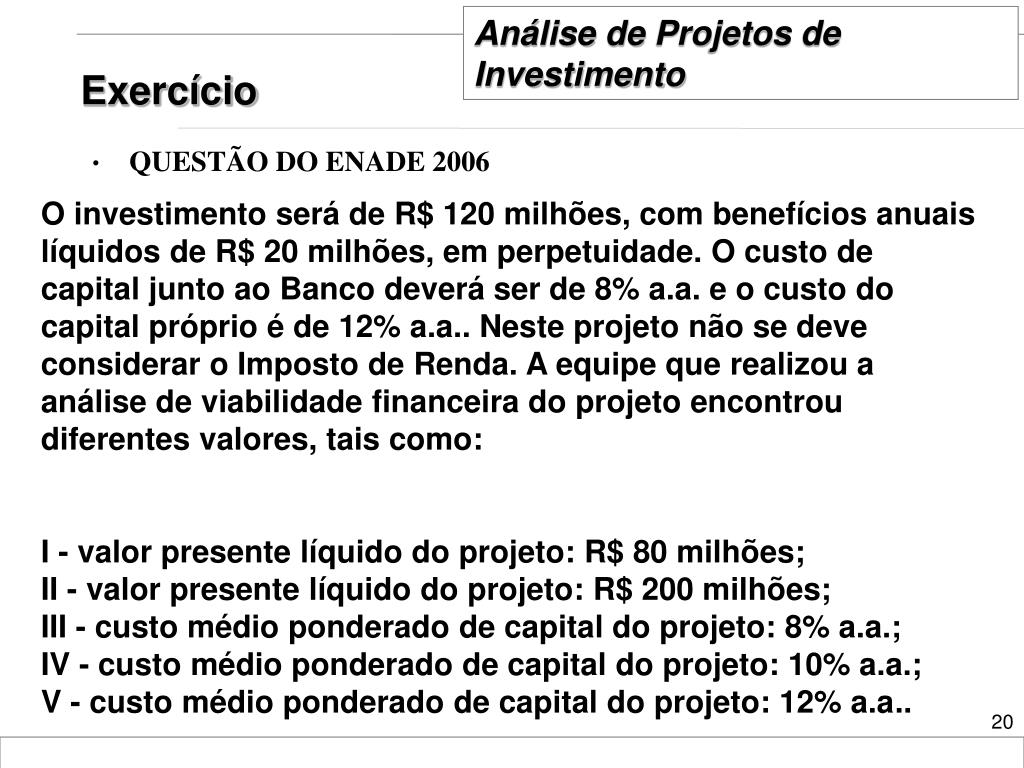 Análise de Projetos de Investimento

Exercício

• QUESTÃO DO ENADE 2006

O investimento será de R$ 120 milhões, com benefícios anuais líquidos de R$ 20 milhões, em perpetuidade. O custo de capital junto ao Banco deverá ser de 8% a.a. e o custo do capital próprio é de 12% a.a.. Neste projeto não se deve considerar o Imposto de Renda. A equipe que realizou a análise de viabilidade financeira do projeto encontrou diferentes valores, tais como:

I - valor presente líquido do projeto: R$ 80 milhões;
II - valor presente líquido do projeto: R$ 200 milhões;
III - custo médio ponderado de capital do projeto: 8% a.a.;
IV - custo médio ponderado de capital do projeto: 10% a.a.;
V - custo médio ponderado de capital do projeto: 12% a.a..

20